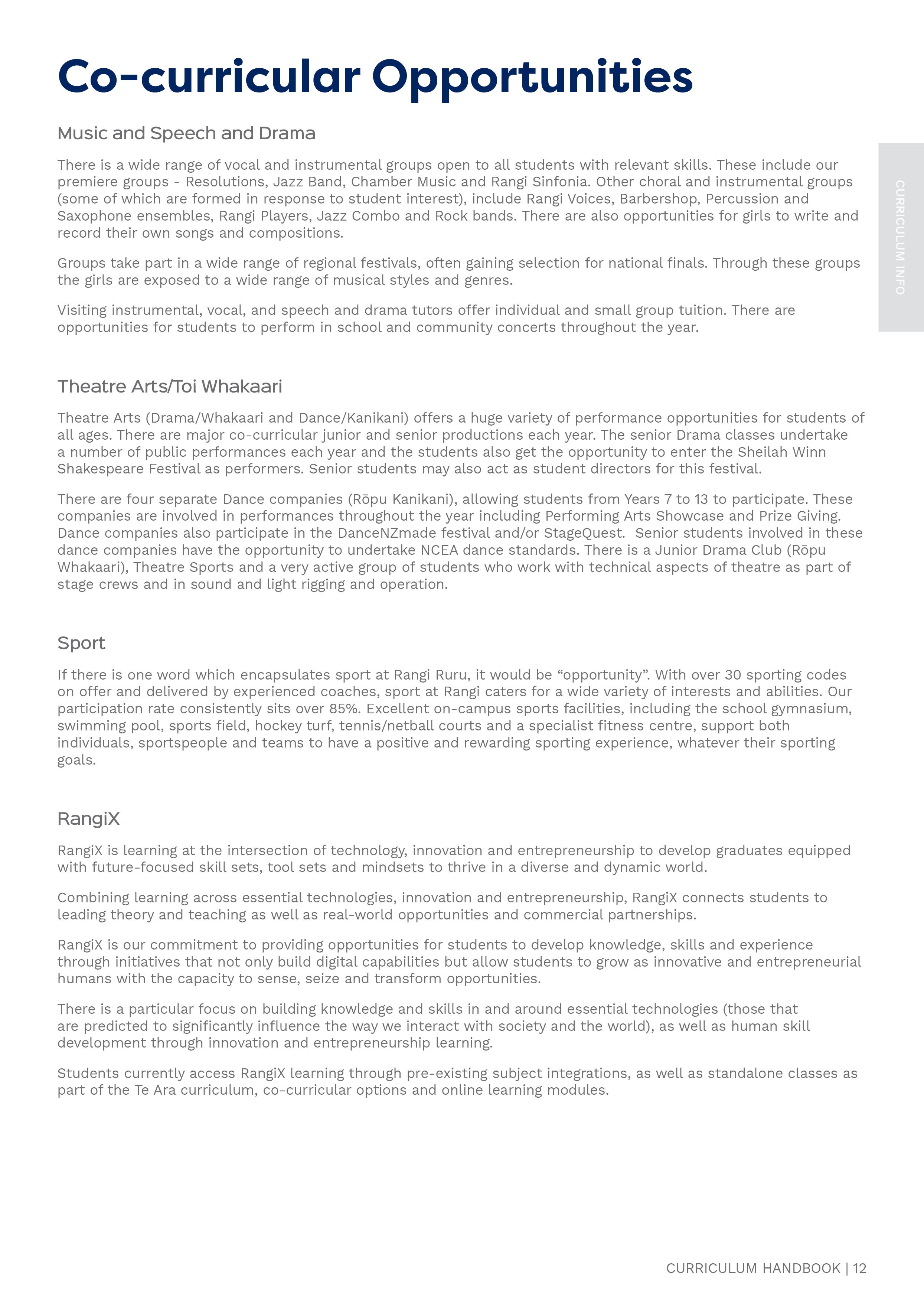 Co-curricular Opportunities

CURRICULUM INFO

Music and Speech and Drama

There is a wide range of vocal and instrumental groups open to all students with relevant skills. These include our premiere groups - Resolutions, Jazz Band, Chamber Music and Rangi Sinfonia. Other choral and instrumental groups (some of which are formed in response to student interest), include Rangi Voices, Barbershop, Percussion and Saxophone ensembles, Rangi Players, Jazz Combo and Rock bands. There are also opportunities for girls to write and record their own songs and compositions.

Groups take part in a wide range of regional festivals, often gaining selection for national finals. Through these groups the girls are exposed to a wide range of musical styles and genres.

Visiting instrumental, vocal, and speech and drama tutors offer individual and small group tuition. There are opportunities for students to perform in school and community concerts throughout the year.

Theatre Arts/Toi Whakaari

Theatre Arts (Drama/Whakaari and Dance/Kanikani) offers a huge variety of performance opportunities for students of all ages. There are major co-curricular junior and senior productions each year. The senior Drama classes undertake a number of public performances each year and the students also get the opportunity to enter the Sheilah Winn Shakespeare Festival as performers. Senior students may also act as student directors for this festival.

There are four separate Dance companies (Rōpu Kanikani), allowing students from Years 7 to 13 to participate. These companies are involved in performances throughout the year including Performing Arts Showcase and Prize Giving. Dance companies also participate in the DanceNZmade festival and/or StageQuest. Senior students involved in these dance companies have the opportunity to undertake NCEA dance standards. There is a Junior Drama Club (Rōpu Whakaari), Theatre Sports and a very active group of students who work with technical aspects of theatre as part of stage crews and in sound and light rigging and operation.

Sport

If there is one word which encapsulates sport at Rangi Ruru, it would be “opportunity”. With over 30 sporting codes on offer and delivered by experienced coaches, sport at Rangi caters for a wide variety of interests and abilities. Our participation rate consistently sits over 85%. Excellent on-campus sports facilities, including the school gymnasium, swimming pool, sports field, hockey turf, tennis/netball courts and a specialist fitness centre, support both individuals, sportspeople and teams to have a positive and rewarding sporting experience, whatever their sporting goals.

RangiX

RangiX is learning at the intersection of technology, innovation and entrepreneurship to develop graduates equipped with future-focused skill sets, tool sets and mindsets to thrive in a diverse and dynamic world.

Combining learning across essential technologies, innovation and entrepreneurship, RangiX connects students to leading theory and teaching as well as real-world opportunities and commercial partnerships.

RangiX is our commitment to providing opportunities for students to develop knowledge, skills and experience through initiatives that not only build digital capabilities but allow students to grow as innovative and entrepreneurial humans with the capacity to sense, seize and transform opportunities.

There is a particular focus on building knowledge and skills in and around essential technologies (those that are predicted to significantly influence the way we interact with society and the world), as well as human skill development through innovation and entrepreneurship learning.

Students currently access RangiX learning through pre-existing subject integrations, as well as standalone classes as part of the Te Ara curriculum, co-curricular options and online learning modules.

CURRICULUM HANDBOOK | 12